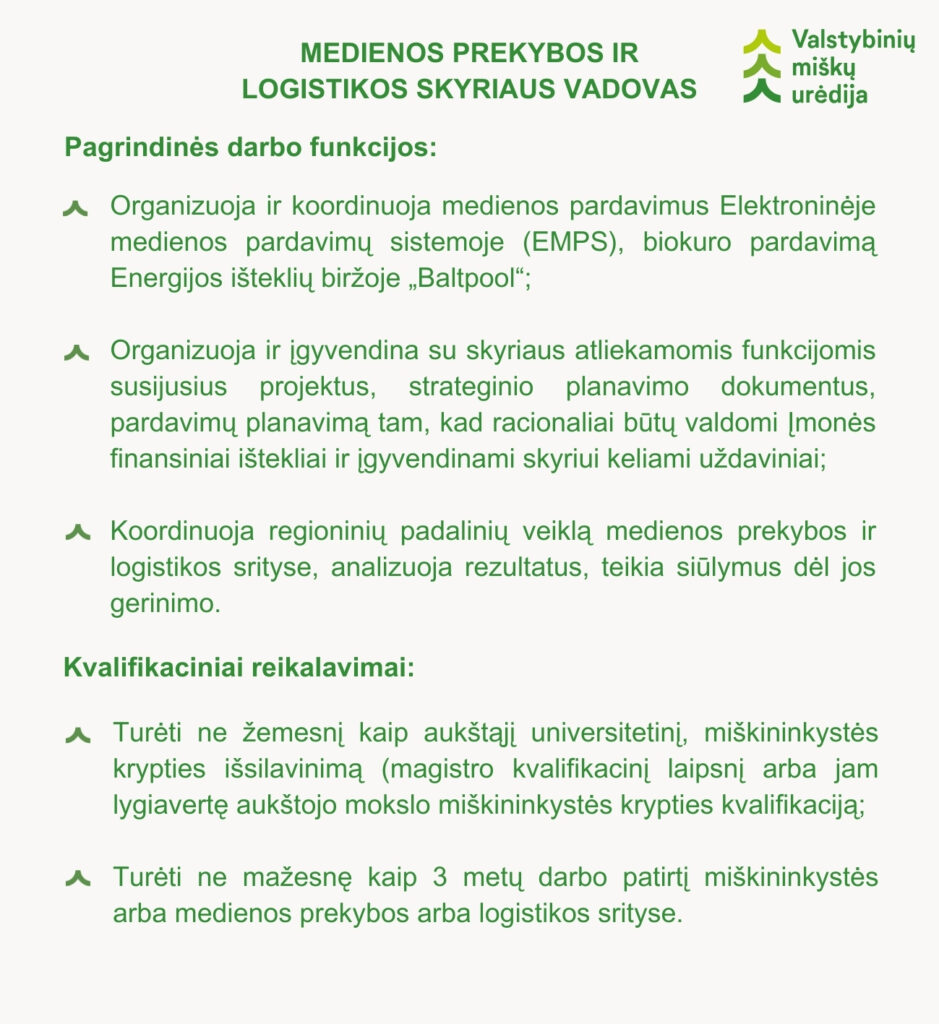 MEDIENOS PREKYBOS IR LOGISTIKOS SKYRIAUS VADOVAS

Valstybinių miškų urėdija

Pagrindinės darbo funkcijos:

Organizuoja ir koordinuoja medienos pardavimus Elektroninėje medienos pardavimų sistemoje (EMPS), biokuro pardavimą Energijos išteklių biržoje „Baltpool“;

Organizuoja ir įgyvendina su skyriaus atliekamomis funkcijomis susijusius projektus, strateginio planavimo dokumentus, pardavimų planavimą tam, kad racionaliai būtų valdomi Įmonės finansiniai ištekliai ir įgyvendinami skyriui keliami uždaviniai;

Koordinuoja regioninių padalinių veiklą medienos prekybos ir logistikos srityse, analizuoja rezultatus, teikia siūlymus dėl jos gerinimo.

Kvalifikaciniai reikalavimai:

Turėti ne žemesnį kaip aukštąjį universitetinį, miškininkystės krypties išsilavinimą (magistro kvalifikacinį laipsnį arba jam lygiavertę aukštojo mokslo miškininkystės krypties kvalifikaciją;

Turėti ne mažesnę kaip 3 metų darbo patirtį miškininkystės arba medienos prekybos arba logistikos srityse.